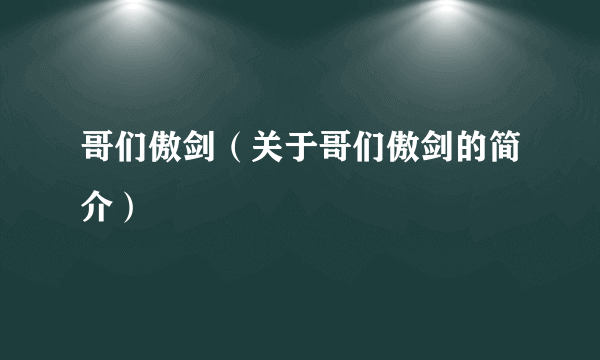 哥们傲剑（关于哥们傲剑的简介）